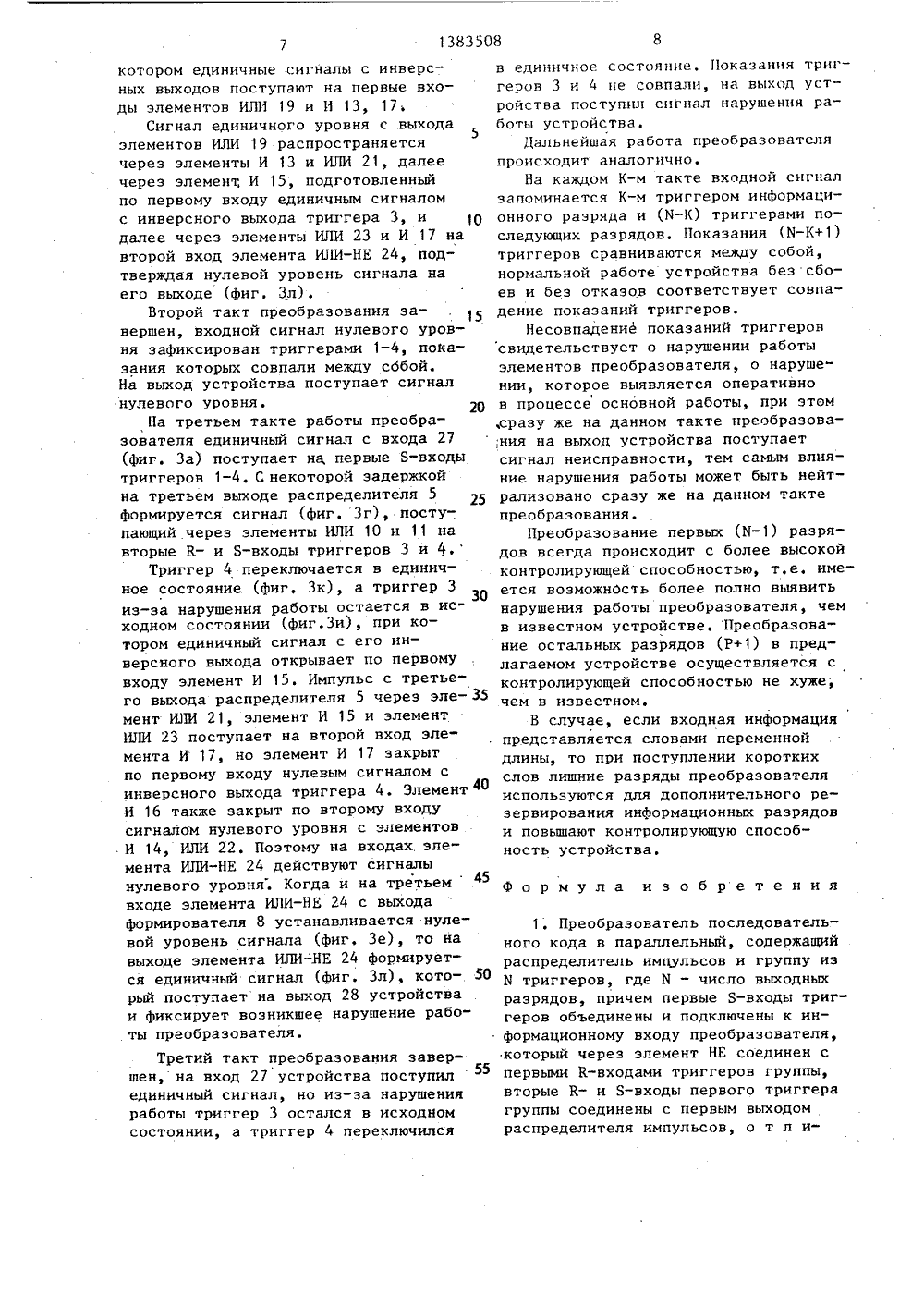 7 1383508 8

котором единичные сигналы с инверсных выходов поступают на первые входы элементов ИЛИ 19 и И 13, 17.

Сигнал единичного уровня с выхода элементов ИЛИ 19 распространяется через элементы И 13 и ИЛИ 21, далее через элемент И 15, подготовленный по первому входу единичным сигналом с инверсного выхода триггера 3, и далее через элементы ИЛИ 23 и И 17 на второй вход элемента ИЛИ-НЕ 24, подтверждая нулевой уровень сигнала на его выходе (фиг. 3л).

Второй такт преобразования завершен, входной сигнал нулевого уровня зафиксирован триггерами 1-4, показания которых совпали между собой. На выход устройства поступает сигнал нулевого уровня.

На третьем такте работы преобразователя единичный сигнал с входа 27 (фиг. 3а) поступает на первые S-входы триггеров 1-4. С некоторой задержкой на третьем выходе распределителя 5 формируется сигнал (фиг. 3г), поступающий через элементы ИЛИ 10 и 11 на вторые R- и S-входы триггеров 3 и 4.

Триггер 4 переключается в единичное состояние (фиг. 3к), а триггер 3 из-за нарушения работы остается в исходном состоянии (фиг.3и), при котором единичный сигнал с его инверсного выхода открывает по первому входу элемент И 15. Импульс с третьего выхода распределителя 5 через элемент ИЛИ 21, элемент И 15 и элемент ИЛИ 23 поступает на второй вход элемента И 17, но элемент И 17 закрыт по первому входу нулевым сигналом с инверсного выхода триггера 4. Элемент И 16 также закрыт по второму входу сигналом нулевого уровня с элементов И 14, ИЛИ 22. Поэтому на входах элемента ИЛИ-НЕ 24 действуют сигналы нулевого уровня. Когда и на третьем входе элемента ИЛИ-НЕ 24 с выхода формирователя 8 устанавливается нулевой уровень сигнала (фиг. 3е), то на выходе элемента ИЛИ-НЕ 24 формируется единичный сигнал (фиг. 3л), который поступает на выход 28 устройства и фиксирует возникшее нарушение работы преобразователя.

Третий такт преобразования завершен, на вход 27 устройства поступил единичный сигнал, но из-за нарушения работы триггер 3 остался в исходном состоянии, а триггер 4 переключился

5
10
15
20
25
30
35
40
45
50
55

в единичное состояние. Показания триггеров 3 и 4 не совпали, на выход устройства поступил сигнал нарушения работы устройства.

Дальнейшая работа преобразователя происходит аналогично.

На каждом К-м такте входной сигнал запоминается К-м триггером информационного разряда и (N-K) триггерами последующих разрядов. Показания (N-K+1) триггеров сравниваются между собой, нормальной работе устройства без сбоев и без отказов соответствует совпадение показаний триггеров.

Несовпадение показаний триггеров свидетельствует о нарушении работы элементов преобразователя, о нарушении, которое выявляется оперативно в процессе основной работы, при этом сразу же на данном такте преобразования на выход устройства поступает сигнал неисправности, тем самым влияние нарушения работы может быть нейтрализовано сразу же на данном такте преобразования.

Преобразование первых (N-1) разрядов всегда происходит с более высокой контролирующей способностью, т.е. имеется возможность более полно выявить нарушения работы преобразователя, чем в известном устройстве. Преобразование остальных разрядов (P+1) в предлагаемом устройстве осуществляется с контролирующей способностью не хуже, чем в известном.

В случае, если входная информация представляется словами переменной длины, то при поступлении коротких слов лишние разряды преобразователя используются для дополнительного резервирования информационных разрядов и повышают контролирующую способность устройства.

Формула изобретения

1. Преобразователь последовательного кода в параллельный, содержащий распределитель импульсов и группу из N триггеров, где N - число выходных разрядов, причем первые S-входы триггеров объединены и подключены к информационному входу преобразователя, который через элемент НЕ соединен с первыми R-входами триггеров группы, вторые R- и S-входы первого триггера группы соединены с первым выходом распределителя импульсов, о т л и-